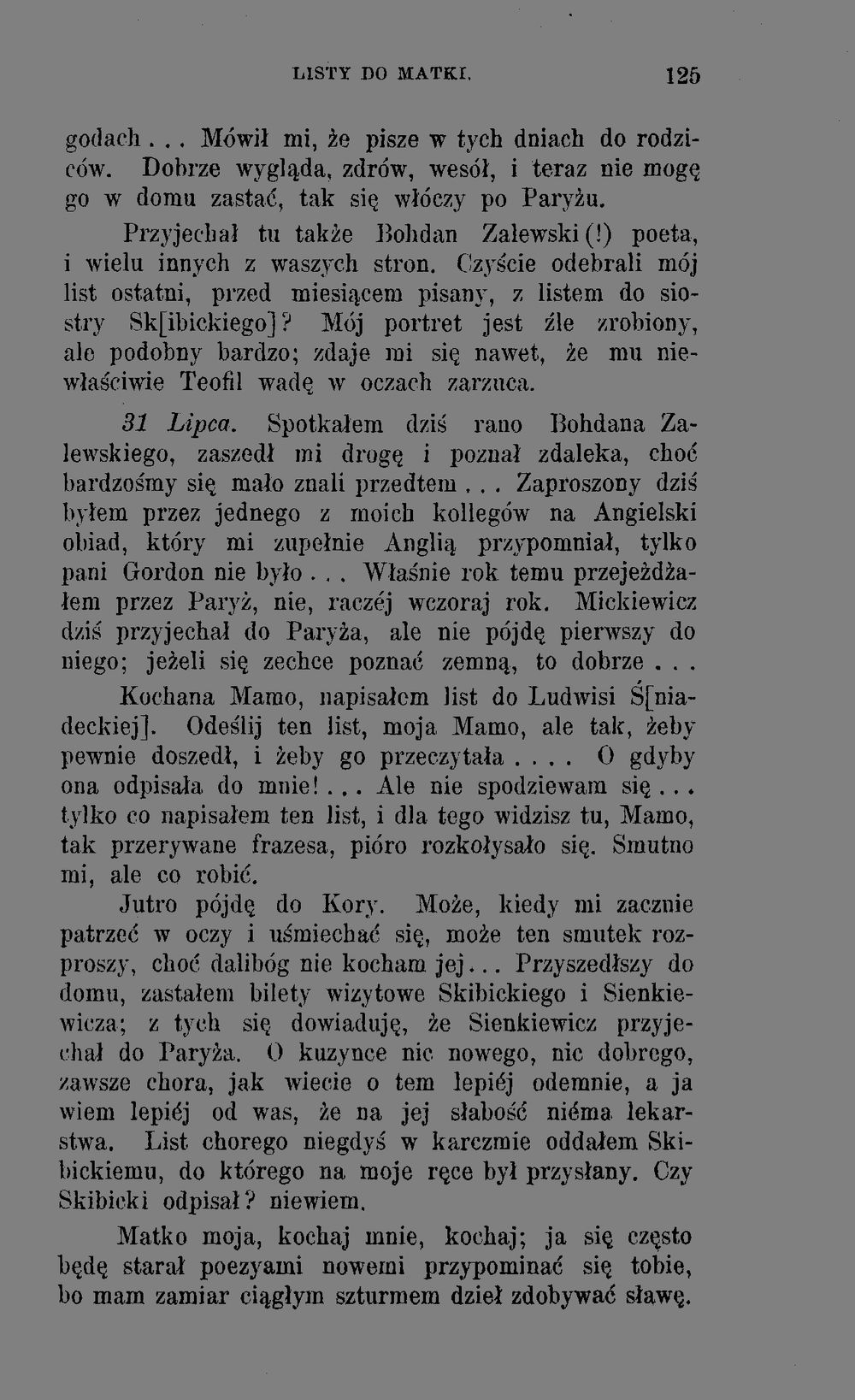 LISTY DO MATKI. 125

godach... Mówił mi, że pisze w tych dniach do rodziców. Dobrze wygląda, zdrów, wesół, i teraz nie mogę go w domu zastać, tak się włóczy po Paryżu.

Przyjechał tu także Bohdan Załewski(!) poeta, i wielu innych z waszych stron. Czyście odebrali mój list ostatni, przed miesiącem pisany, z listem do siostry Sk[ibickiego]? Mój portret jest źle zrobiony, ale podobny bardzo; zdaje mi się nawet, że mu niewłaściwie Teofil wadę w oczach zarzuca.

31 Lipca. Spotkałem dziś rano Bohdana Zalewskiego, zaszedł mi drogę i poznał zdaleka, choć bardzośmy się mało znali przedtem... Zaproszony dziś byłem przez jednego z moich kollegów na Angielski obiad, który mi zupełnie Anglią przypomniał, tylko pani Gordon nie było... Właśnie rok temu przejeżdżałem przez Paryż, nie, raczéj wczoraj rok. Mickiewicz dziś przyjechał do Paryża, ale nie pójdę pierwszy do niego; jeżeli się zechce poznać zemną, to dobrze...

Kochana Mamo, napisałem list do Ludwisi Ś[niadeckiej]. Odeślij ten list, moja Mamo, ale tak, żeby pewnie doszedł, i żeby go przeczytała.... O gdyby ona odpisała do mnie!... Ale nie spodziewam się... tylko co napisałem ten list, i dla tego widzisz tu, Mamo, tak przerywane frazesa, pióro rozkołysało się. Smutno mi, ale co robić.

Jutro pójdę do Kory. Może, kiedy mi zacznie patrzeć w oczy i uśmiechać się, może ten smutek rozproszy, choć dalibóg nie kocham jej... Przyszedłszy do domu, zastałem bilety wizytowe Skibickiego i Sienkiewicza; z tych się dowiaduję, że Sienkiewicz przyjechał do Paryża. O kuzynce nic nowego, nic dobrego, zawsze chora, jak wiecie o tem lepiéj odemnie, a ja wiem lepiéj od was, że na jej słabość niéma lekarstwa. List chorego niegdyś w karczmie oddałem Skibickiemu, do którego na moje ręce był przysłany. Czy Skibicki odpisał? niewiem.

Matko moja, kochaj mnie, kochaj; ja się często będę starał poezyami nowemi przypominać się tobie, bo mam zamiar ciągłym szturmem dzieł zdobywać sławę.